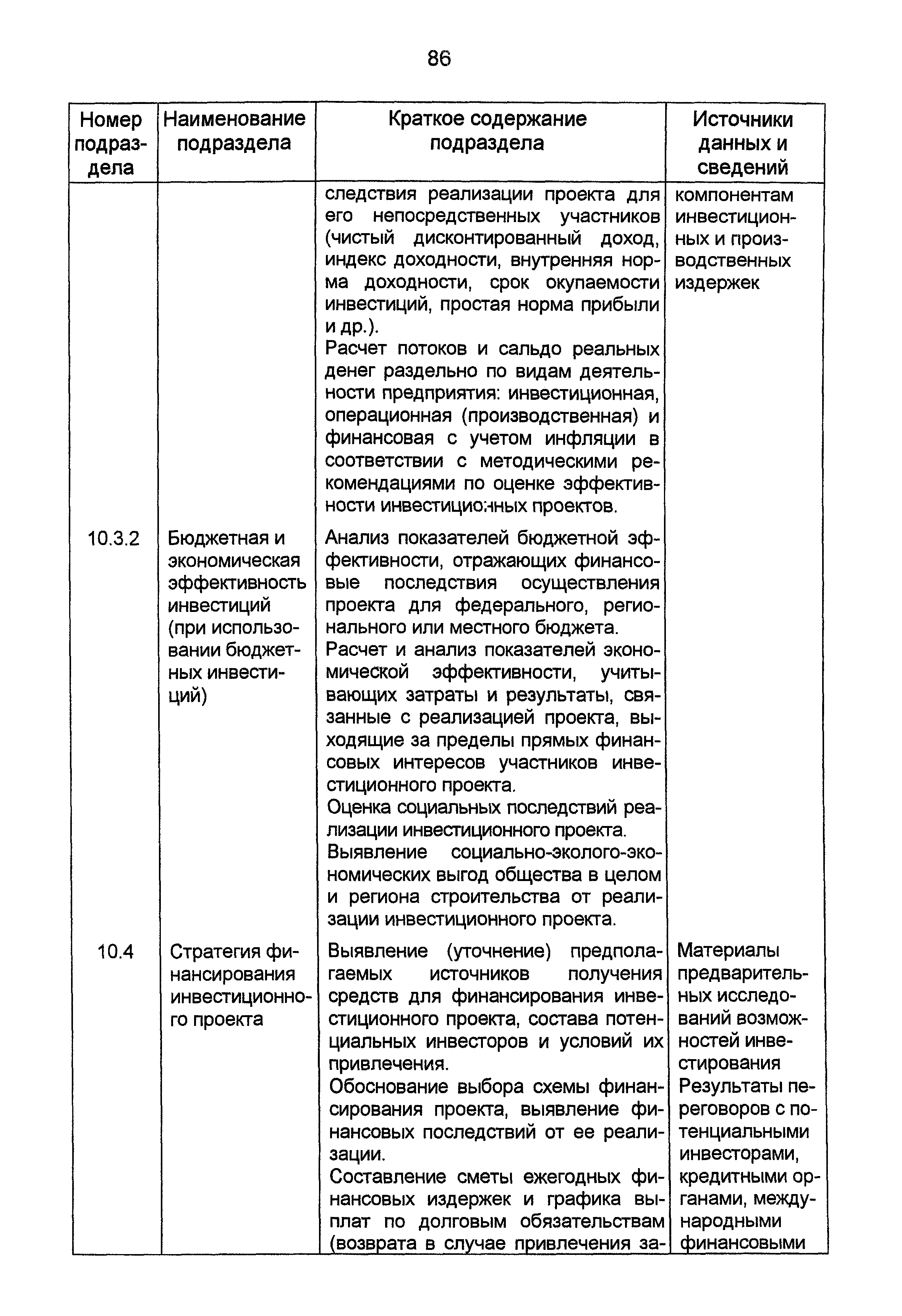 86

| Номер подраздела | Наименование подраздела | Краткое содержание подраздела | Источники данных и сведений |
|---|---|---|---|
| | | следствия реализации проекта для его непосредственных участников (чистый дисконтированный доход, индекс доходности, внутренняя норма доходности, срок окупаемости инвестиций, простая норма прибыли и др.). Расчет потоков и сальдо реальных денег раздельно по видам деятельности предприятия: инвестиционная, операционная (производственная) и финансовая с учетом инфляции в соответствии с методическими рекомендациями по оценке эффективности инвестиционных проектов. | компонентам инвестиционных и производственных издержек |
| 10.3.2 | Бюджетная и экономическая эффективность инвестиций (при использовании бюджетных инвестиций) | Анализ показателей бюджетной эффективности, отражающих финансовые последствия осуществления проекта для федерального, регионального или местного бюджета. Расчет и анализ показателей экономической эффективности, учитывающих затраты и результаты, связанные с реализацией проекта, выходящие за пределы прямых финансовых интересов участников инвестиционного проекта. Оценка социальных последствий реализации инвестиционного проекта. Выявление социально-эколого-экономических выгод общества в целом и региона строительства от реализации инвестиционного проекта. | |
| 10.4 | Стратегия финансирования инвестиционного проекта | Выявление (уточнение) предполагаемых источников получения средств для финансирования инвестиционного проекта, состава потенциальных инвесторов и условий их привлечения. Обоснование выбора схемы финансирования проекта, выявление финансовых последствий от ее реализации. Составление сметы ежегодных финансовых издержек и графика выплат по долговым обязательствам (возврата в случае привлечения за- | Материалы предварительных исследований возможностей инвестирования Результаты переговоров с потенциальными инвесторами, кредитными органами, международными финансовыми |